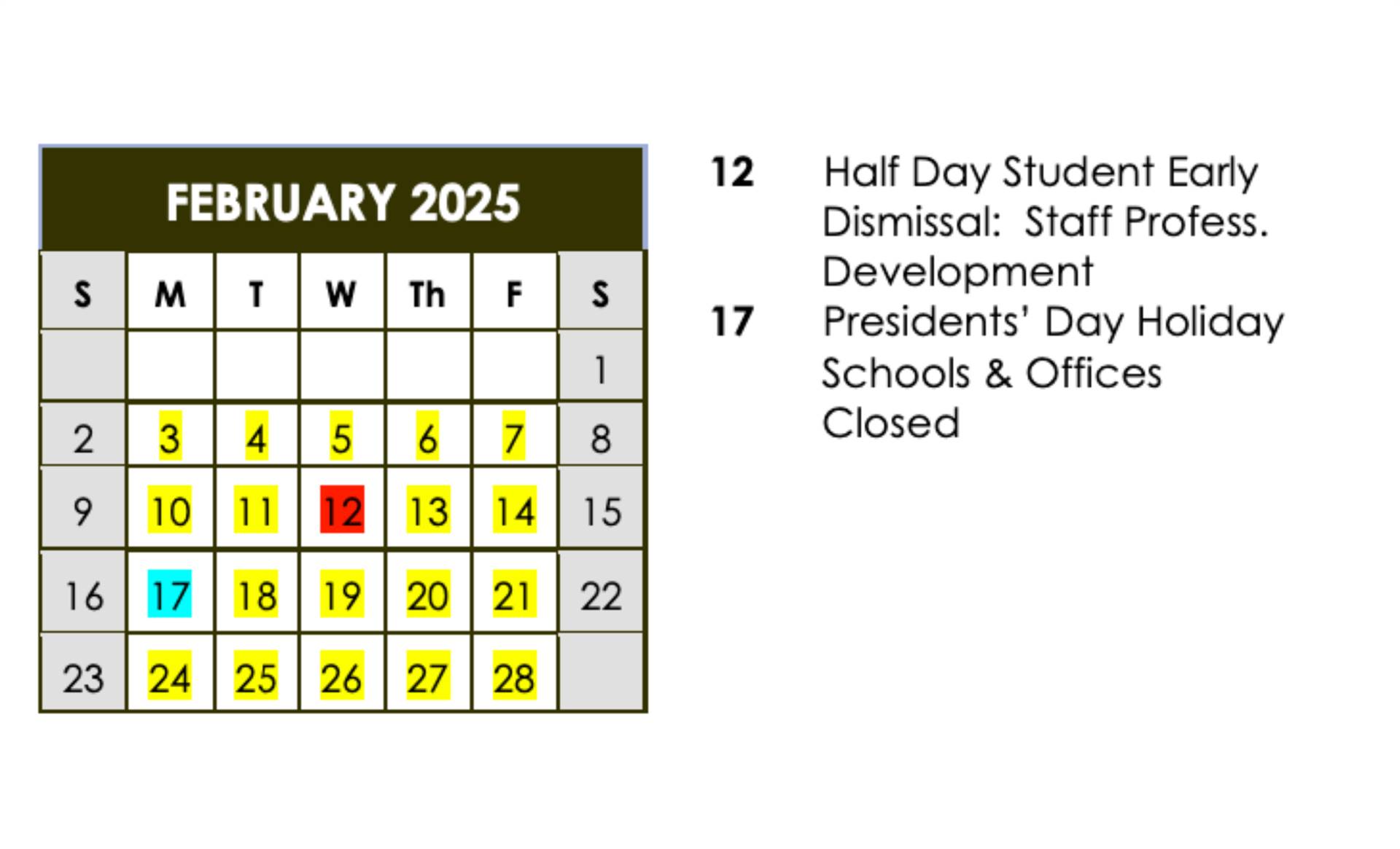 FEBRUARY 2025

| S | M | T | W | Th | F | S |
|---|---|---|---|---|---|---|
| | | | | | | 1 |
| 2 | 3 | 4 | 5 | 6 | 7 | 8 |
| 9 | 10 | 11 | 12 | 13 | 14 | 15 |
| 16 | 17 | 18 | 19 | 20 | 21 | 22 |
| 23 | 24 | 25 | 26 | 27 | 28 | |

12 Half Day Student Early Dismissal: Staff Profess. Development
17 Presidents' Day Holiday Schools & Offices Closed